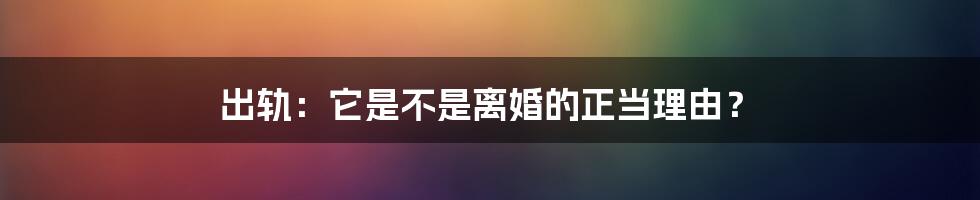 出轨：它是不是离婚的正当理由？